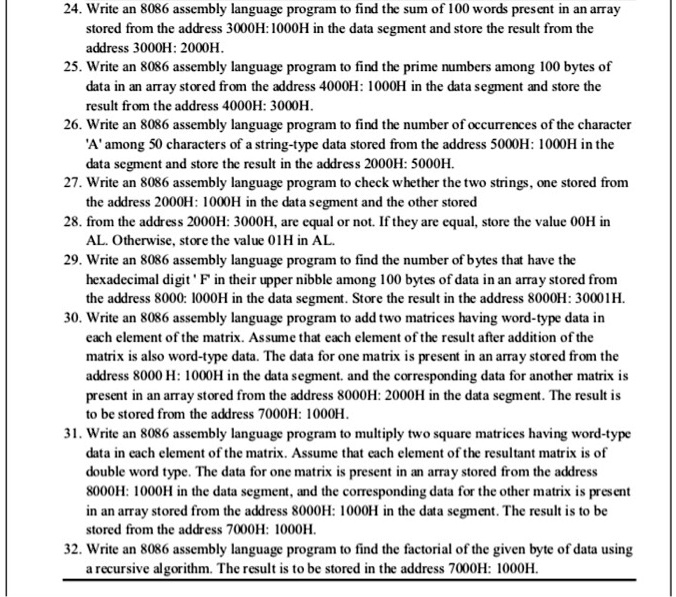 24. Write an 8086 assembly language program to find the sum of 100 words present in an array stored from the address 3000H:1000H in the data segment and store the result from the address 3000H: 2000H.

25. Write an 8086 assembly language program to find the prime numbers among 100 bytes of data in an array stored from the address 4000H: 1000H in the data segment and store the result from the address 4000H: 3000H.

26. Write an 8086 assembly language program to find the number of occurrences of the character 'A' among 50 characters of a string-type data stored from the address 5000H: 1000H in the data segment and store the result in the address 2000H: 5000H.

27. Write an 8086 assembly language program to check whether the two strings, one stored from the address 2000H: 1000H in the data segment and the other stored

28. from the address 2000H: 3000H, are equal or not. If they are equal, store the value 00H in AL. Otherwise, store the value 01H in AL.

29. Write an 8086 assembly language program to find the number of bytes that have the hexadecimal digit ' F' in their upper nibble among 100 bytes of data in an array stored from the address 8000: 1000H in the data segment. Store the result in the address 8000H: 30001H.

30. Write an 8086 assembly language program to add two matrices having word-type data in each element of the matrix. Assume that each element of the result after addition of the matrix is also word-type data. The data for one matrix is present in an array stored from the address 8000 H: 1000H in the data segment. and the corresponding data for another matrix is present in an array stored from the address 8000H: 2000H in the data segment. The result is to be stored from the address 7000H: 1000H.

31. Write an 8086 assembly language program to multiply two square matrices having word-type data in each element of the matrix. Assume that each element of the resultant matrix is of double word type. The data for one matrix is present in an array stored from the address 8000H: 1000H in the data segment, and the corresponding data for the other matrix is present in an array stored from the address 8000H: 1000H in the data segment. The result is to be stored from the address 7000H: 1000H.

32. Write an 8086 assembly language program to find the factorial of the given byte of data using a recursive algorithm. The result is to be stored in the address 7000H: 1000H.